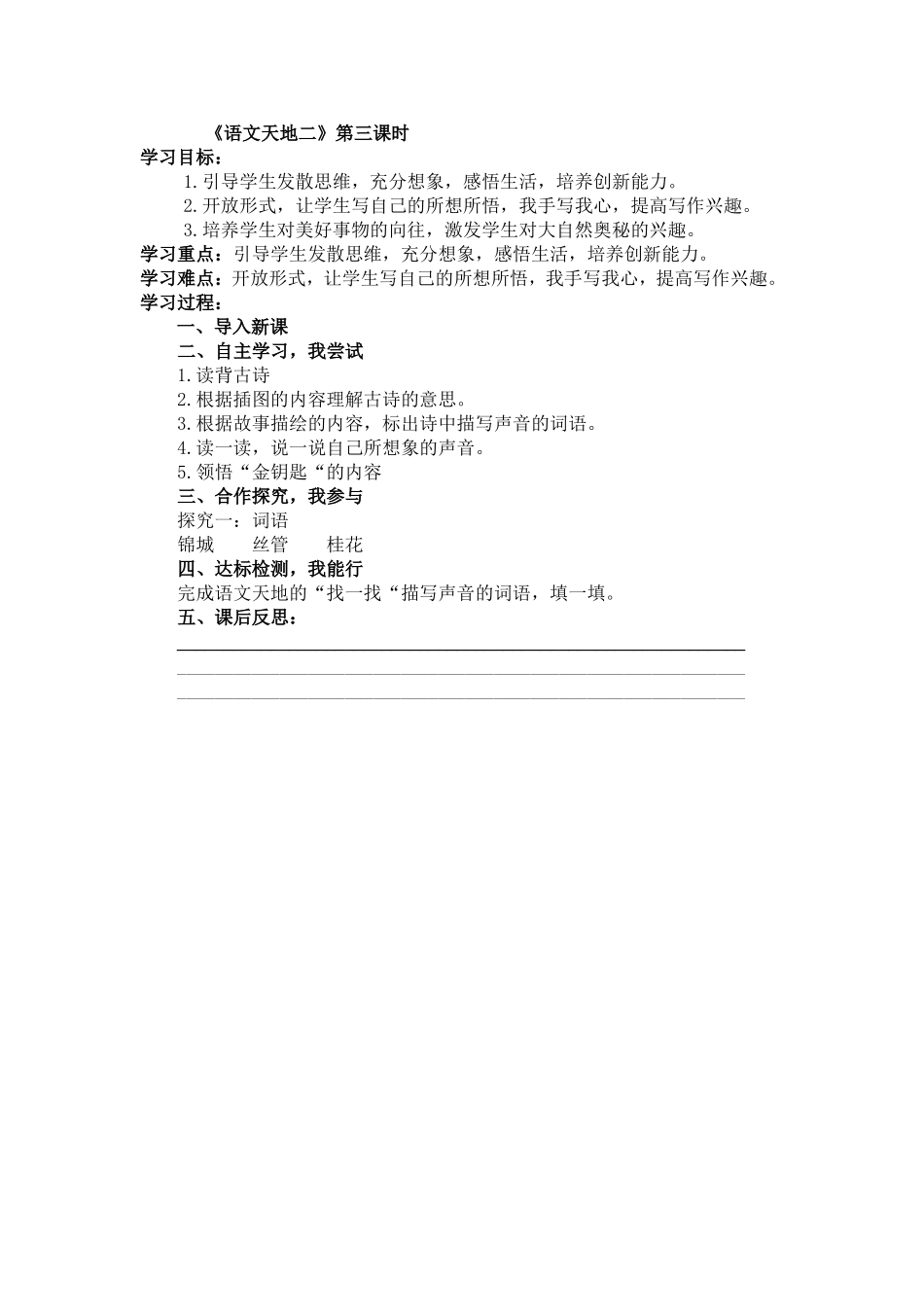 《语文天地二》第三课时

学习目标：

1.引导学生发散思维，充分想象，感悟生活，培养创新能力。

2.开放形式，让学生写自己的所想所悟，我手写我心，提高写作兴趣。

3.培养学生对美好事物的向往，激发学生对大自然奥秘的兴趣。

学习重点：引导学生发散思维，充分想象，感悟生活，培养创新能力。

学习难点：开放形式，让学生写自己的所想所悟，我手写我心，提高写作兴趣。

学习过程：

一、导入新课

二、自主学习，我尝试

1.读背古诗

2.根据插图的内容理解古诗的意思。

3.根据故事描绘的内容，标出诗中描写声音的词语。

4.读一读，说一说自己所想象的声音。

5.领悟“金钥匙“的内容

三、合作探究，我参与

探究一：词语

锦城　丝管　桂花

四、达标检测，我能行

完成语文天地的“找一找“描写声音的词语，填一填。

五、课后反思：